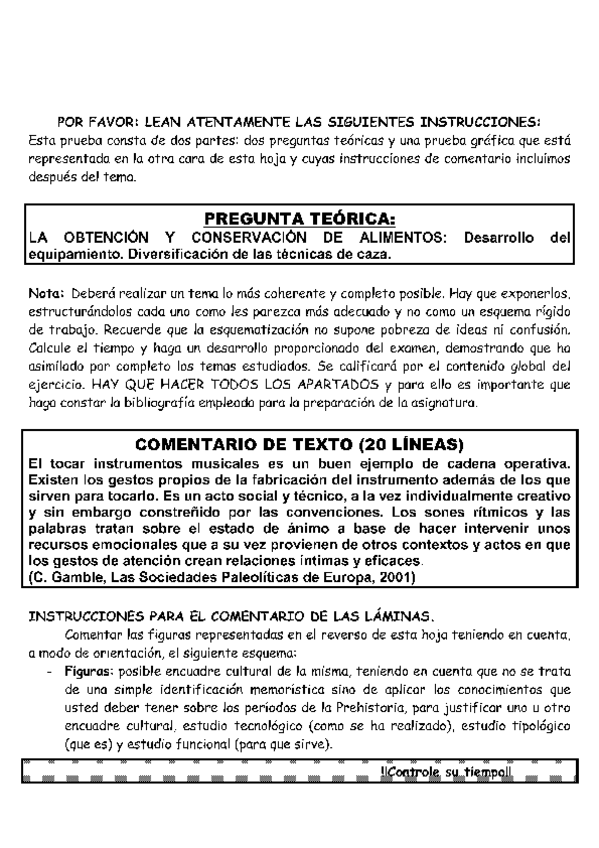 POR FAVOR: LEAN ATENTAMENTE LAS SIGUIENTES INSTRUCCIONES:
Esta prueba consta de dos partes: dos preguntas teóricas y una prueba gráfica que está representada en la otra cara de esta hoja y cuyas instrucciones de comentario incluimos después del tema.

PREGUNTA TEÓRICA:
LA OBTENCIÓN Y CONSERVACIÓN DE ALIMENTOS: Desarrollo del equipamiento. Diversificación de las técnicas de caza.

Nota: Deberá realizar un tema lo más coherente y completo posible. Hay que exponerlos, estructurándolos cada uno como les parezca más adecuado y no como un esquema rígido de trabajo. Recuerde que la esquematización no supone pobreza de ideas ni confusión. Calcule el tiempo y haga un desarrollo proporcionado del examen, demostrando que ha asimilado por completo los temas estudiados. Se calificará por el contenido global del ejercicio. HAY QUE HACER TODOS LOS APARTADOS y para ello es importante que haga constar la bibliografía empleada para la preparación de la asignatura.

COMENTARIO DE TEXTO (20 LÍNEAS)
El tocar instrumentos musicales es un buen ejemplo de cadena operativa. Existen los gestos propios de la fabricación del instrumento además de los que sirven para tocarlo. Es un acto social y técnico, a la vez individualmente creativo y sin embargo constreñido por las convenciones. Los sones rítmicos y las palabras tratan sobre el estado de ánimo a base de hacer intervenir unos recursos emocionales que a su vez provienen de otros contextos y actos en que los gestos de atención crean relaciones íntimas y eficaces.
(C. Gamble, Las Sociedades Paleolíticas de Europa, 2001)

INSTRUCCIONES PARA EL COMENTARIO DE LAS LÁMINAS.
Comentar las figuras representadas en el reverso de esta hoja teniendo en cuenta, a modo de orientación, el siguiente esquema:
- Figuras: posible encuadre cultural de la misma, teniendo en cuenta que no se trata de una simple identificación memorística sino de aplicar los conocimientos que usted deber tener sobre los períodos de la Prehistoria, para justificar uno u otro encuadre cultural, estudio tecnológico (como se ha realizado), estudio tipológico (que es) y estudio funcional (para que sirve).

¡¡Controle su tiempo!!